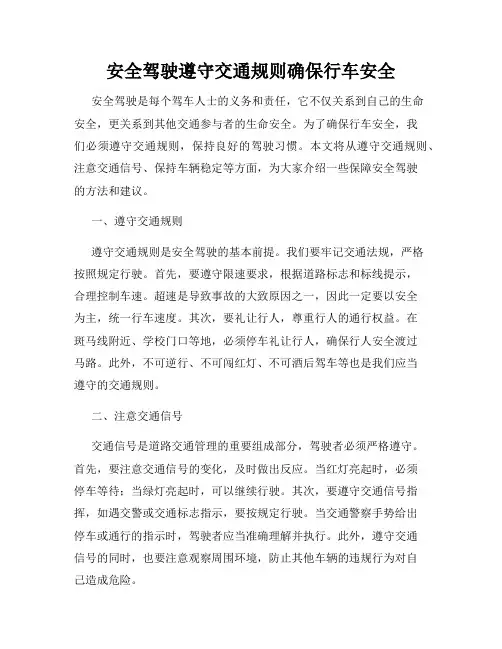 安全驾驶遵守交通规则确保行车安全

安全驾驶是每个驾车人士的义务和责任，它不仅关系到自己的生命安全，更关系到其他交通参与者的生命安全。为了确保行车安全，我们必须遵守交通规则，保持良好的驾驶习惯。本文将从遵守交通规则、注意交通信号、保持车辆稳定等方面，为大家介绍一些保障安全驾驶的方法和建议。

一、遵守交通规则

遵守交通规则是安全驾驶的基本前提。我们要牢记交通法规，严格按照规定行驶。首先，要遵守限速要求，根据道路标志和标线提示，合理控制车速。超速是导致事故的大致原因之一，因此一定要以安全为主，统一行车速度。其次，要礼让行人，尊重行人的通行权益。在斑马线附近、学校门口等地，必须停车礼让行人，确保行人安全渡过马路。此外，不可逆行、不可闯红灯、不可酒后驾车等也是我们应当遵守的交通规则。

二、注意交通信号

交通信号是道路交通管理的重要组成部分，驾驶者必须严格遵守。首先，要注意交通信号的变化，及时做出反应。当红灯亮起时，必须停车等待；当绿灯亮起时，可以继续行驶。其次，要遵守交通信号指挥，如遇交警或交通标志指示，要按规定行驶。当交通警察手势给出停车或通行的指示时，驾驶者应当准确理解并执行。此外，遵守交通信号的同时，也要注意观察周围环境，防止其他车辆的违规行为对自己造成危险。